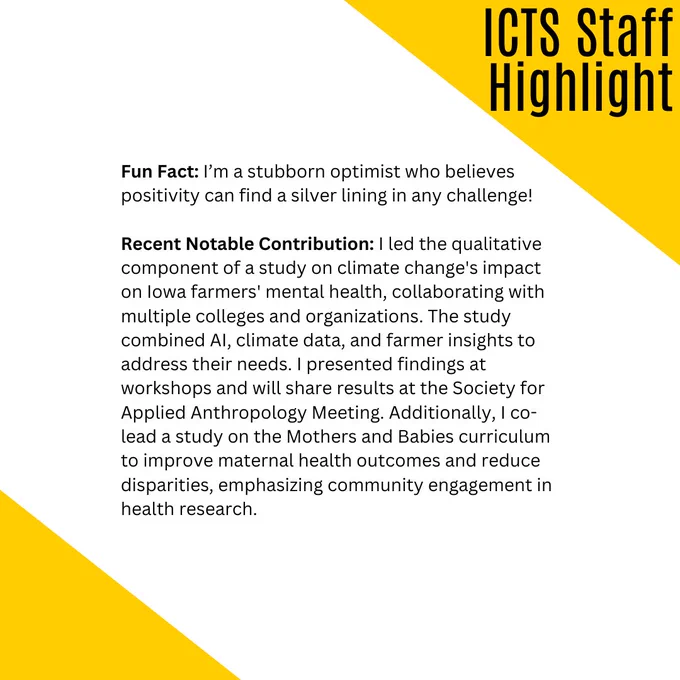 ICTS Staff
Highlight

Fun Fact: I'm a stubborn optimist who believes positivity can find a silver lining in any challenge!

Recent Notable Contribution: I led the qualitative component of a study on climate change's impact on Iowa farmers' mental health, collaborating with multiple colleges and organizations. The study combined AI, climate data, and farmer insights to address their needs. I presented findings at workshops and will share results at the Society for Applied Anthropology Meeting. Additionally, I co-lead a study on the Mothers and Babies curriculum to improve maternal health outcomes and reduce disparities, emphasizing community engagement in health research.